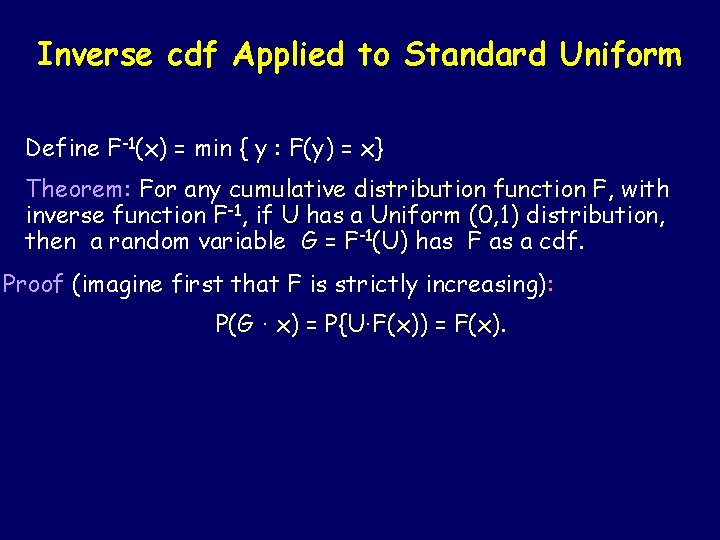 Inverse cdf Applied to Standard Uniform

Define $F^{-1}(x) = \min \{ y : F(y) = x\}$

Theorem: For any cumulative distribution function F, with inverse function $F^{-1}$, if U has a Uniform (0,1) distribution, then a random variable $G = F^{-1}(U)$ has F as a cdf.

Proof (imagine first that F is strictly increasing):

$P(G \cdot x) = P\{U \cdot F(x)) = F(x).$